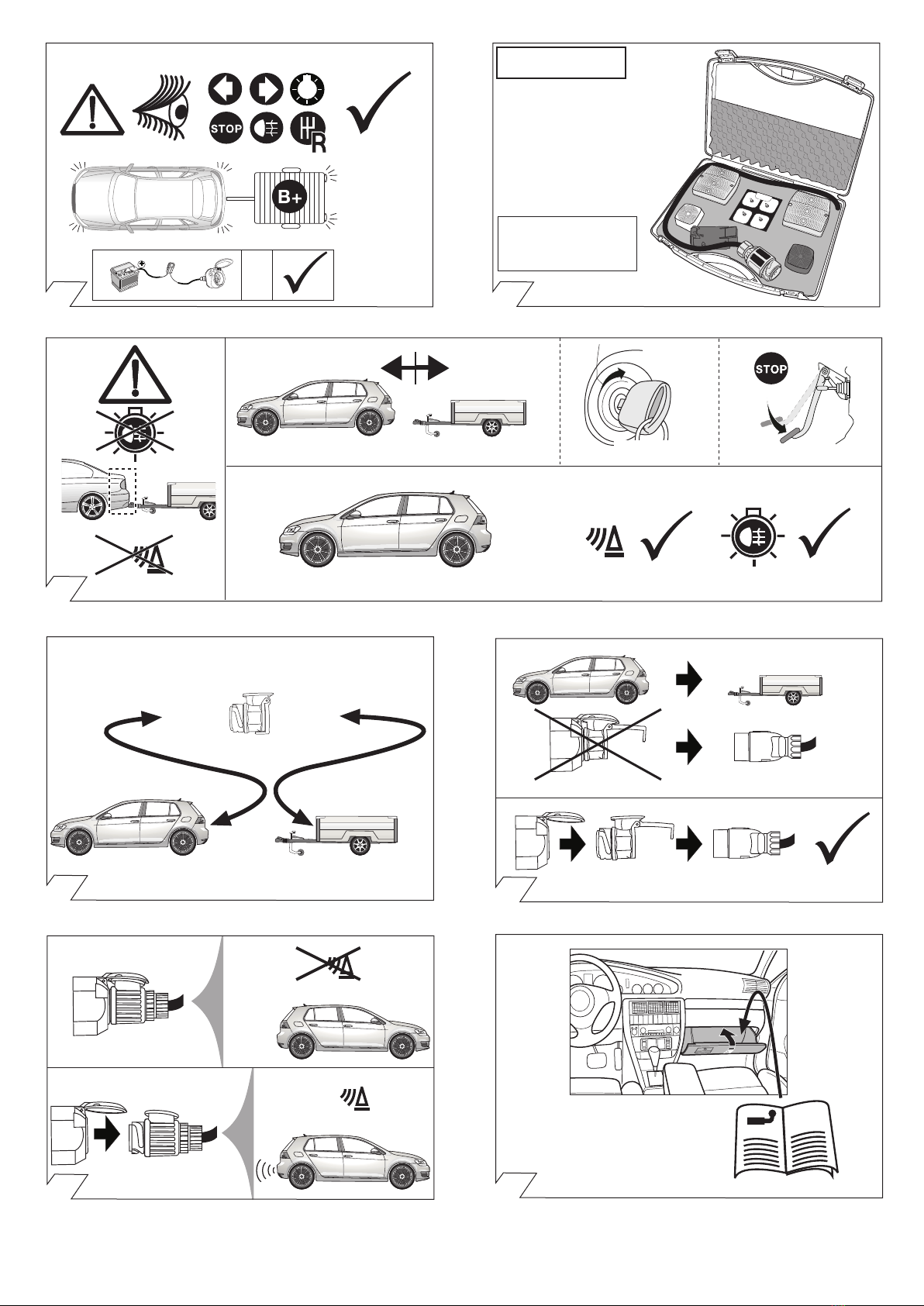 STOP

R

B+

STOP